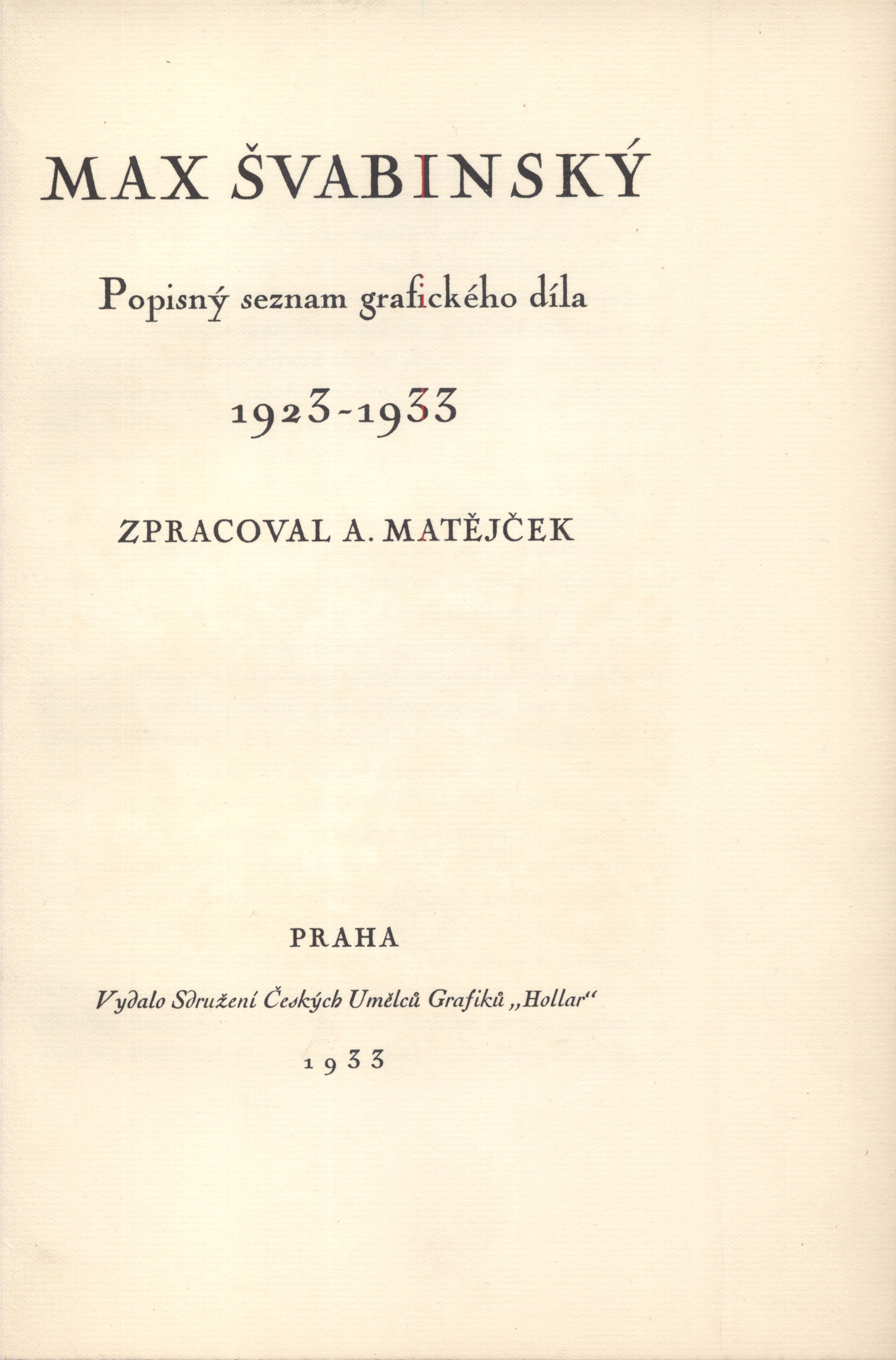 MAX ŠVABINSKÝ

Popisný seznam grafického díla

1923-1933

ZPRACOVAL A. MATĚJČEK

PRAHA

Vydalo Sdružení Českých Umělců Grafiků „Hollar“

1933